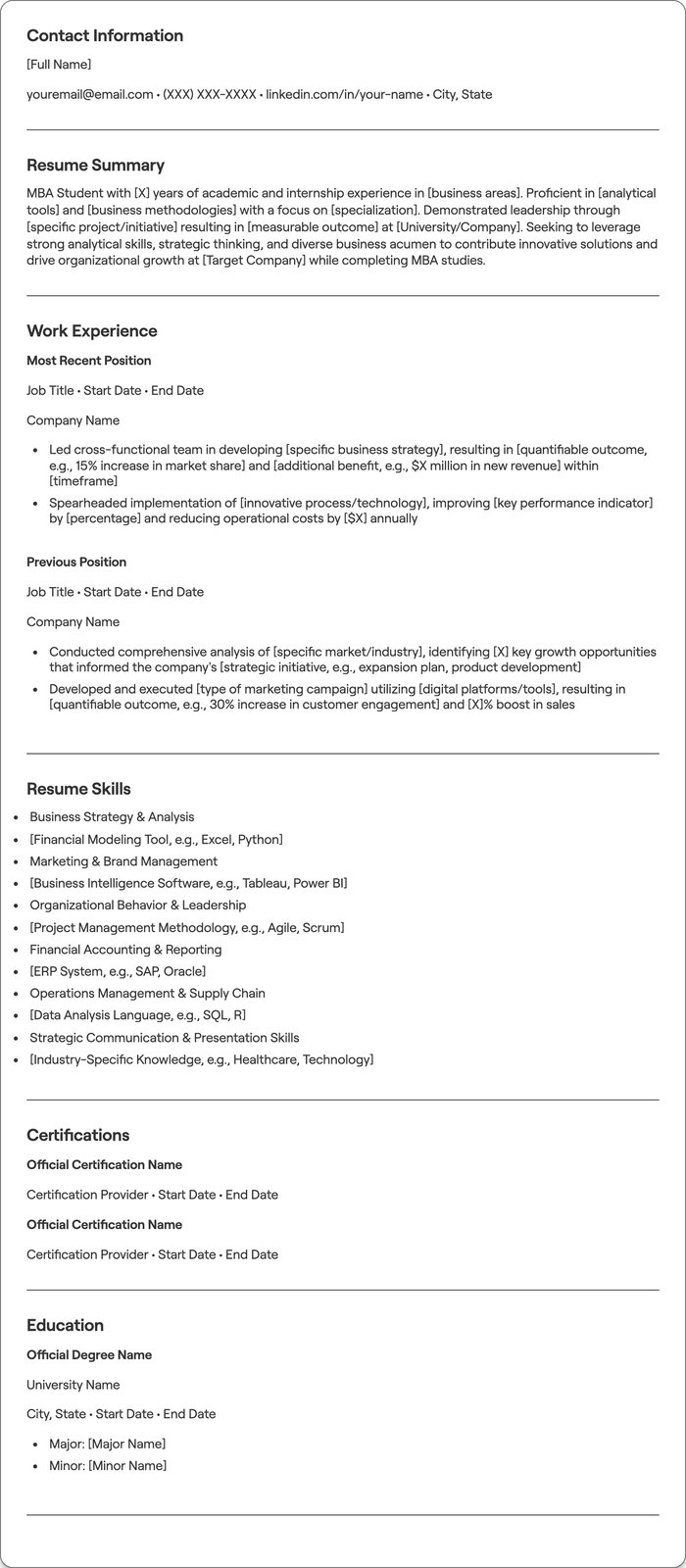 Contact Information

[Full Name]

youremail@email.com • (XXX) XXX-XXXX • linkedin.com/in/your-name • City, State

Resume Summary

MBA Student with [X] years of academic and internship experience in [business areas]. Proficient in [analytical tools] and [business methodologies] with a focus on [specialization]. Demonstrated leadership through [specific project/initiative] resulting in [measurable outcome] at [University/Company]. Seeking to leverage strong analytical skills, strategic thinking, and diverse business acumen to contribute innovative solutions and drive organizational growth at [Target Company] while completing MBA studies.

Work Experience

Most Recent Position

Job Title • Start Date • End Date

Company Name

• Led cross-functional team in developing [specific business strategy], resulting in [quantifiable outcome, e.g., 15% increase in market share] and [additional benefit, e.g., $X million in new revenue] within [timeframe]
• Spearheaded implementation of [innovative process/technology], improving [key performance indicator] by [percentage] and reducing operational costs by [$X] annually

Previous Position

Job Title • Start Date • End Date

Company Name

• Conducted comprehensive analysis of [specific market/industry], identifying [X] key growth opportunities that informed the company's [strategic initiative, e.g., expansion plan, product development]
• Developed and executed [type of marketing campaign] utilizing [digital platforms/tools], resulting in [quantifiable outcome, e.g., 30% increase in customer engagement] and [X]% boost in sales

Resume Skills

• Business Strategy & Analysis
• [Financial Modeling Tool, e.g., Excel, Python]
• Marketing & Brand Management
• [Business Intelligence Software, e.g., Tableau, Power BI]
• Organizational Behavior & Leadership
• [Project Management Methodology, e.g., Agile, Scrum]
• Financial Accounting & Reporting
• [ERP System, e.g., SAP, Oracle]
• Operations Management & Supply Chain
• [Data Analysis Language, e.g., SQL, R]
• Strategic Communication & Presentation Skills
• [Industry-Specific Knowledge, e.g., Healthcare, Technology]

Certifications

Official Certification Name

Certification Provider • Start Date • End Date

Official Certification Name

Certification Provider • Start Date • End Date

Education

Official Degree Name

University Name

City, State • Start Date • End Date

• Major: [Major Name]
• Minor: [Minor Name]